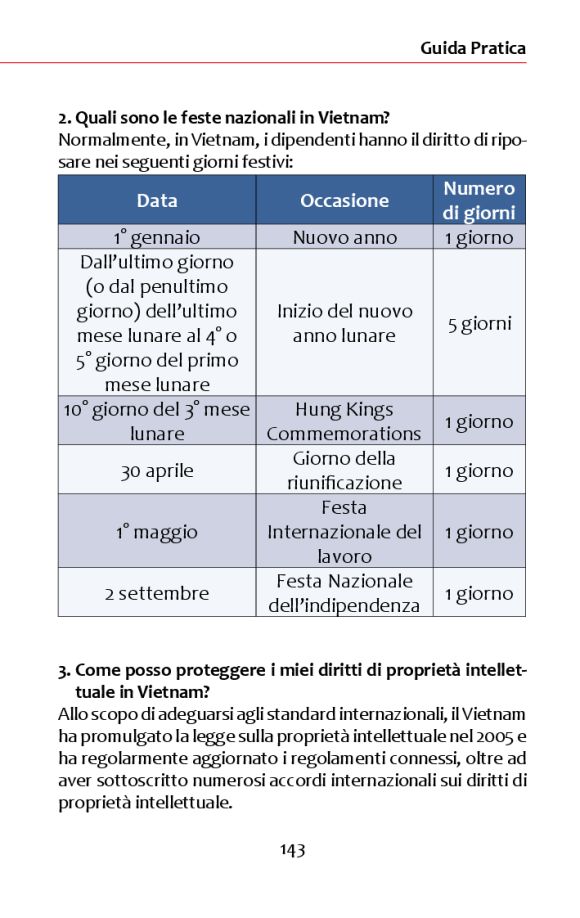 Guida Pratica

2. Quali sono le feste nazionali in Vietnam?
Normalmente, in Vietnam, i dipendenti hanno il diritto di riposare nei seguenti giorni festivi:

| Data | Occasione | Numero di giorni |
|---|---|---|
| 1° gennaio | Nuovo anno | 1 giorno |
| Dall'ultimo giorno (o dal penultimo giorno) dell'ultimo mese lunare al 4° o 5° giorno del primo mese lunare | Inizio del nuovo anno lunare | 5 giorni |
| 10° giorno del 3° mese lunare | Hung Kings Commemorations | 1 giorno |
| 30 aprile | Giorno della riunificazione | 1 giorno |
| 1° maggio | Festa Internazionale del lavoro | 1 giorno |
| 2 settembre | Festa Nazionale dell'indipendenza | 1 giorno |

3. Come posso proteggere i miei diritti di proprietà intellettuale in Vietnam?
Allo scopo di adeguarsi agli standard internazionali, il Vietnam ha promulgato la legge sulla proprietà intellettuale nel 2005 e ha regolarmente aggiornato i regolamenti connessi, oltre ad aver sottoscritto numerosi accordi internazionali sui diritti di proprietà intellettuale.

143